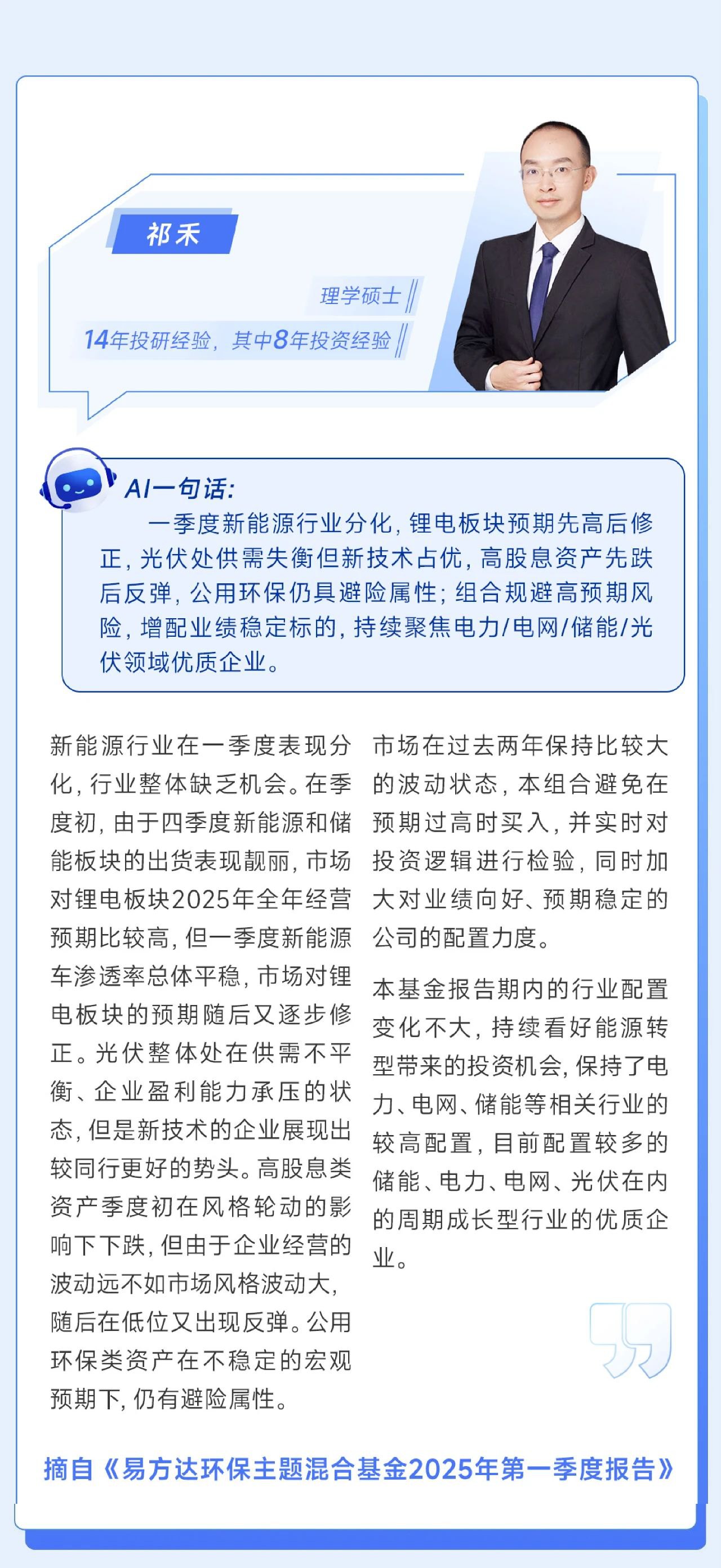 祁禾

理学硕士

14年投研经验，其中8年投资经验

AI一句话：

一季度新能源行业分化，锂电板块预期先高后修正，光伏处供需失衡但新技术占优，高股息资产先跌后反弹，公用环保仍具避险属性；组合规避高预期风险，增配业绩稳定标的，持续聚焦电力/电网/储能/光伏领域优质企业。

新能源行业在一季度表现分化，行业整体缺乏机会。在季度初，由于四季度新能源和储能板块的出货表现靓丽，市场对锂电板块2025年全年经营预期比较高，但一季度新能源车渗透率总体平稳，市场对锂电板块的预期随后又逐步修正。光伏整体处在供需不平衡、企业盈利能力承压的状态，但是新技术的企业展现出较同行更好的势头。高股息类资产季度初在风格轮动的影响下下跌，但由于企业经营的波动远不如市场风格波动大，随后在低位又出现反弹。公用环保类资产在不稳定的宏观预期下，仍有避险属性。

市场在过去两年保持比较大的波动状态，本组合避免在预期过高时买入，并实时对投资逻辑进行检验，同时加大对业绩向好、预期稳定的公司的配置力度。

本基金报告期内的行业配置变化不大，持续看好能源转型带来的投资机会，保持了电力、电网、储能等相关行业的较高配置，目前配置较多的储能、电力、电网、光伏在内的周期成长型行业的优质企业。

摘自《易方达环保主题混合基金2025年第一季度报告》